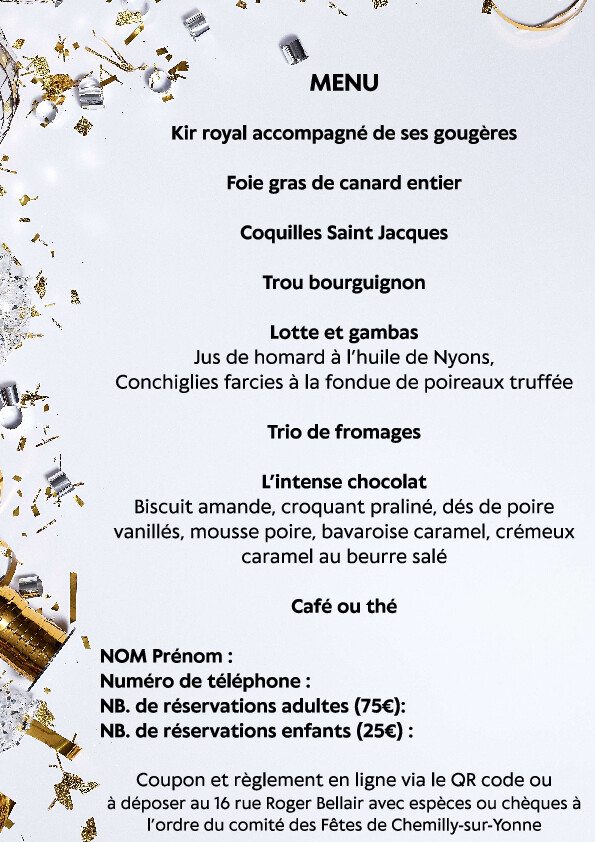 MENU

Kir royal accompagné de ses gougères

Foie gras de canard entier

Coquilles Saint Jacques

Trou bourguignon

Lotte et gambas
Jus de homard à l'huile de Nyons,
Conchiglies farcies à la fondue de poireaux truffée

Trio de fromages

L'intense chocolat
Biscuit amande, croquant praliné, dés de poire vanillés, mousse poire, bavaroise caramel, crémeux caramel au beurre salé

Café ou thé

NOM Prénom :
Numéro de téléphone :
NB. de réservations adultes (75€):
NB. de réservations enfants (25€) :

Coupon et règlement en ligne via le QR code ou à déposer au 16 rue Roger Bellair avec espèces ou chèques à l'ordre du comité des Fêtes de Chemilly-sur-Yonne